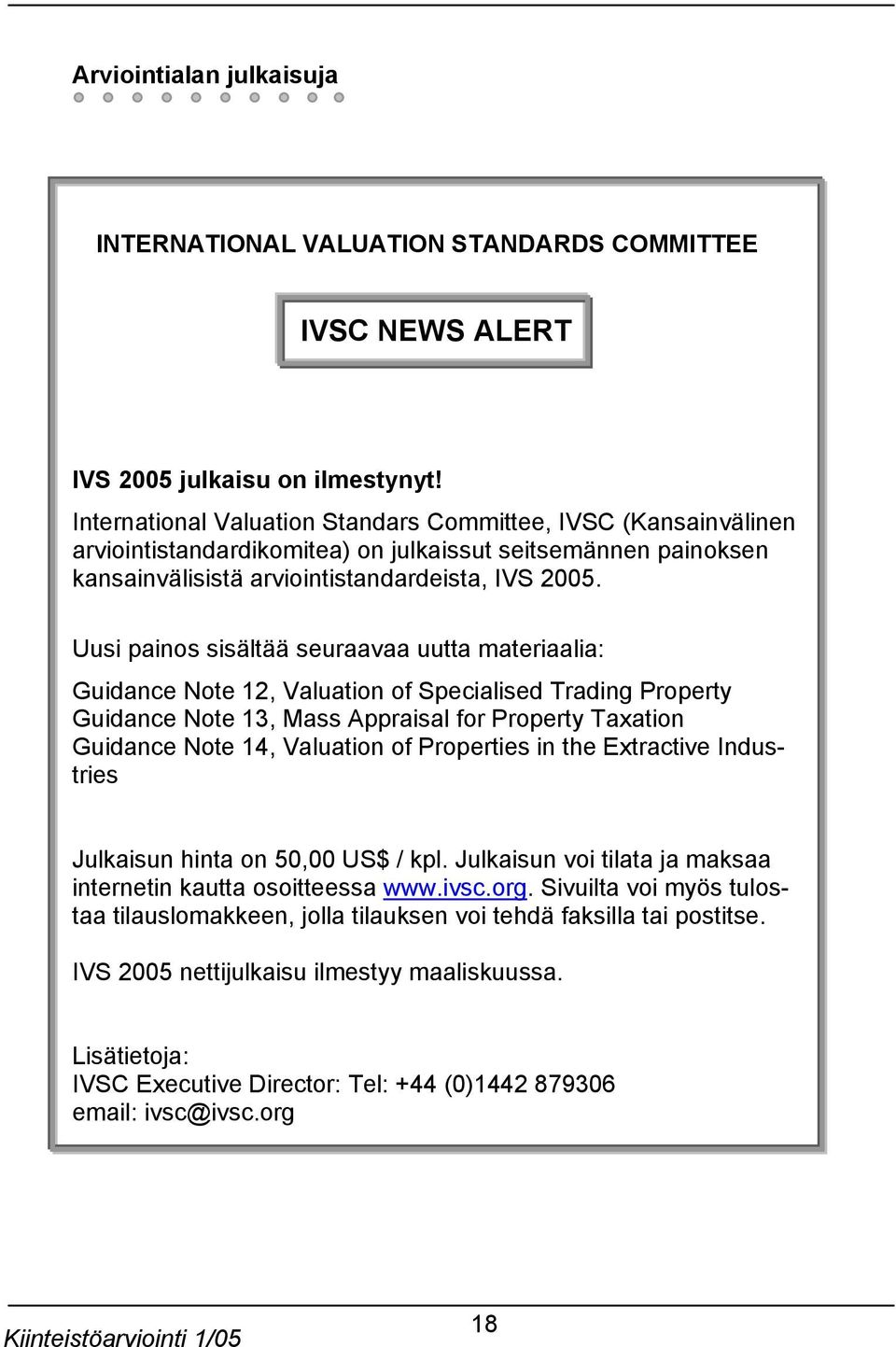 Arviointialan julkaisuja

INTERNATIONAL VALUATION STANDARDS COMMITTEE

IVSC NEWS ALERT

IVS 2005 julkaisu on ilmestynyt!

International Valuation Standars Committee, IVSC (Kansainvälinen arviointistandardikomitea) on julkaissut seitsemännen painoksen kansainvälisistä arviointistandardeista, IVS 2005.

Uusi painos sisältää seuraavaa uutta materiaalia:

Guidance Note 12, Valuation of Specialised Trading Property
Guidance Note 13, Mass Appraisal for Property Taxation
Guidance Note 14, Valuation of Properties in the Extractive Industries

Julkaisun hinta on 50,00 US$ / kpl. Julkaisun voi tilata ja maksaa internetin kautta osoitteessa www.ivsc.org. Sivuilta voi myös tulostaa tilauslomakkeen, jolla tilauksen voi tehdä faksilla tai postitse.

IVS 2005 nettijulkaisu ilmestyy maaliskuussa.

Lisätietoja:
IVSC Executive Director: Tel: +44 (0)1442 879306
email: ivsc@ivsc.org

Kiinteistöarviointi 1/05

18